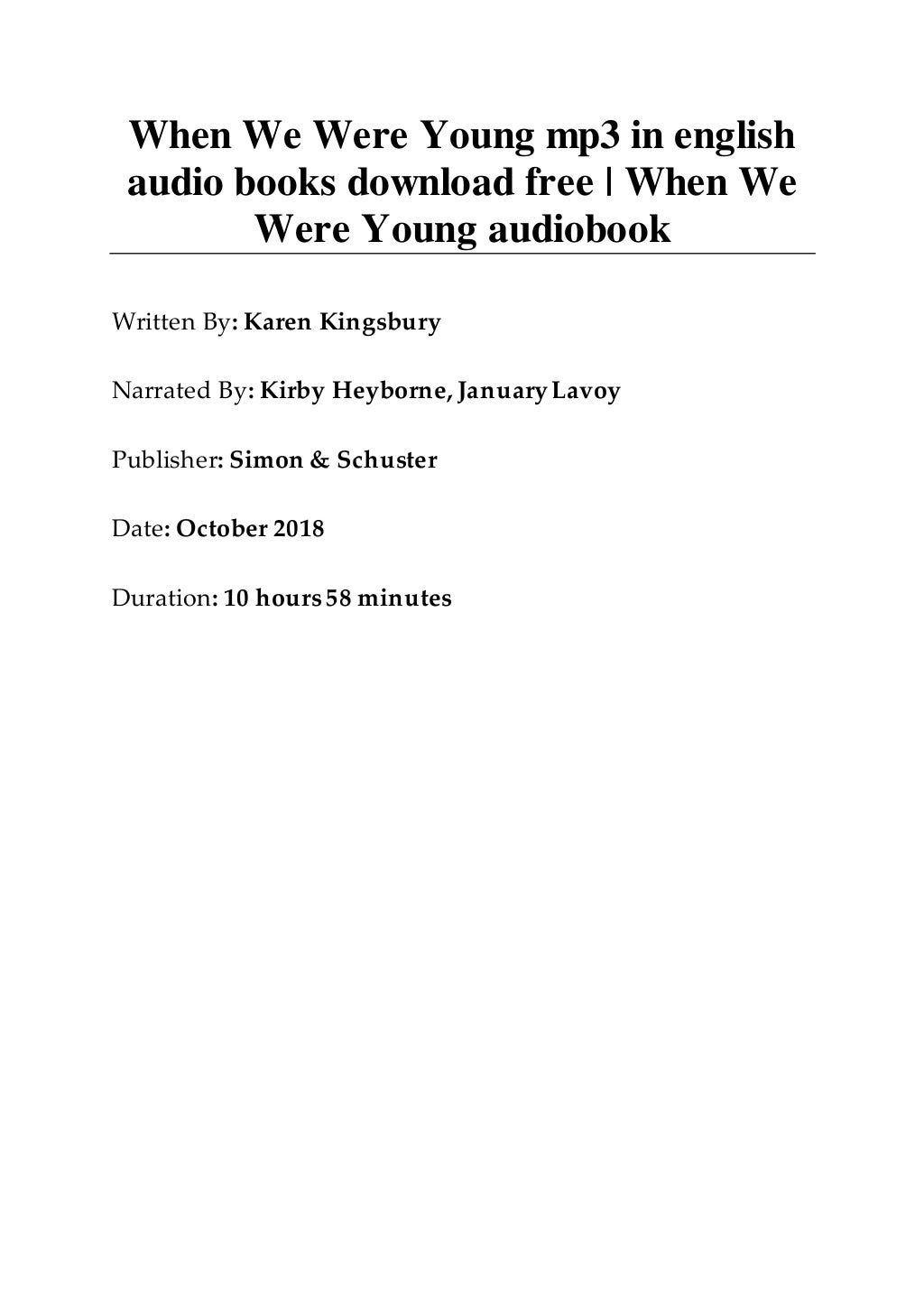 When We Were Young mp3 in english audio books download free | When We Were Young audiobook

Written By: Karen Kingsbury

Narrated By: Kirby Heyborne, January Lavoy

Publisher: Simon & Schuster

Date: October 2018

Duration: 10 hours 58 minutes